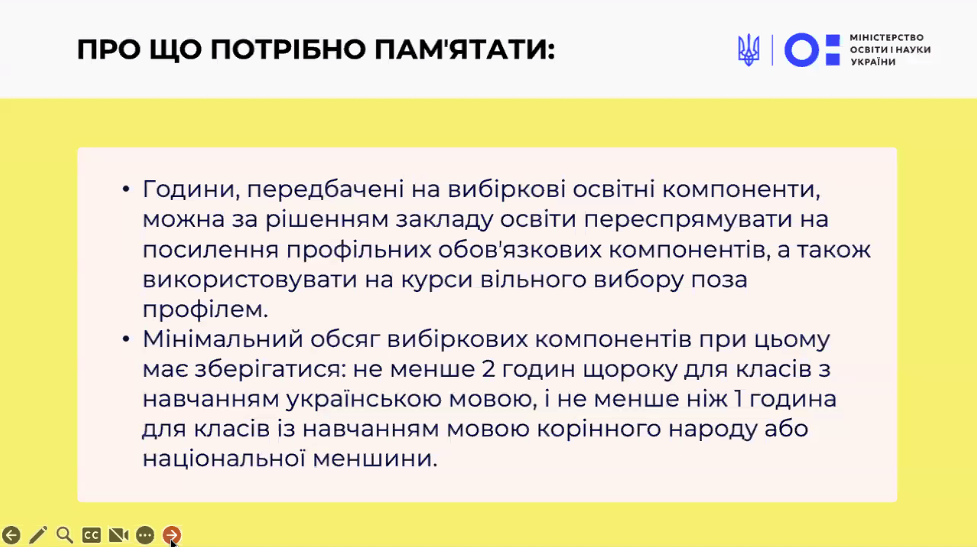 ПРО ЩО ПОТРІБНО ПАМ'ЯТАТИ:

МІНІСТЕРСТВО
ОСВІТИ І НАУКИ
УКРАЇНИ

• Години, передбачені на вибіркові освітні компоненти, можна за рішенням закладу освіти переспрямувати на посилення профільних обов'язкових компонентів, а також використовувати на курси вільного вибору поза профілем.
• Мінімальний обсяг вибіркових компонентів при цьому має зберігатися: не менше 2 годин щороку для класів з навчанням українською мовою, і не менше ніж 1 година для класів із навчанням мовою корінного народу або національної меншини.